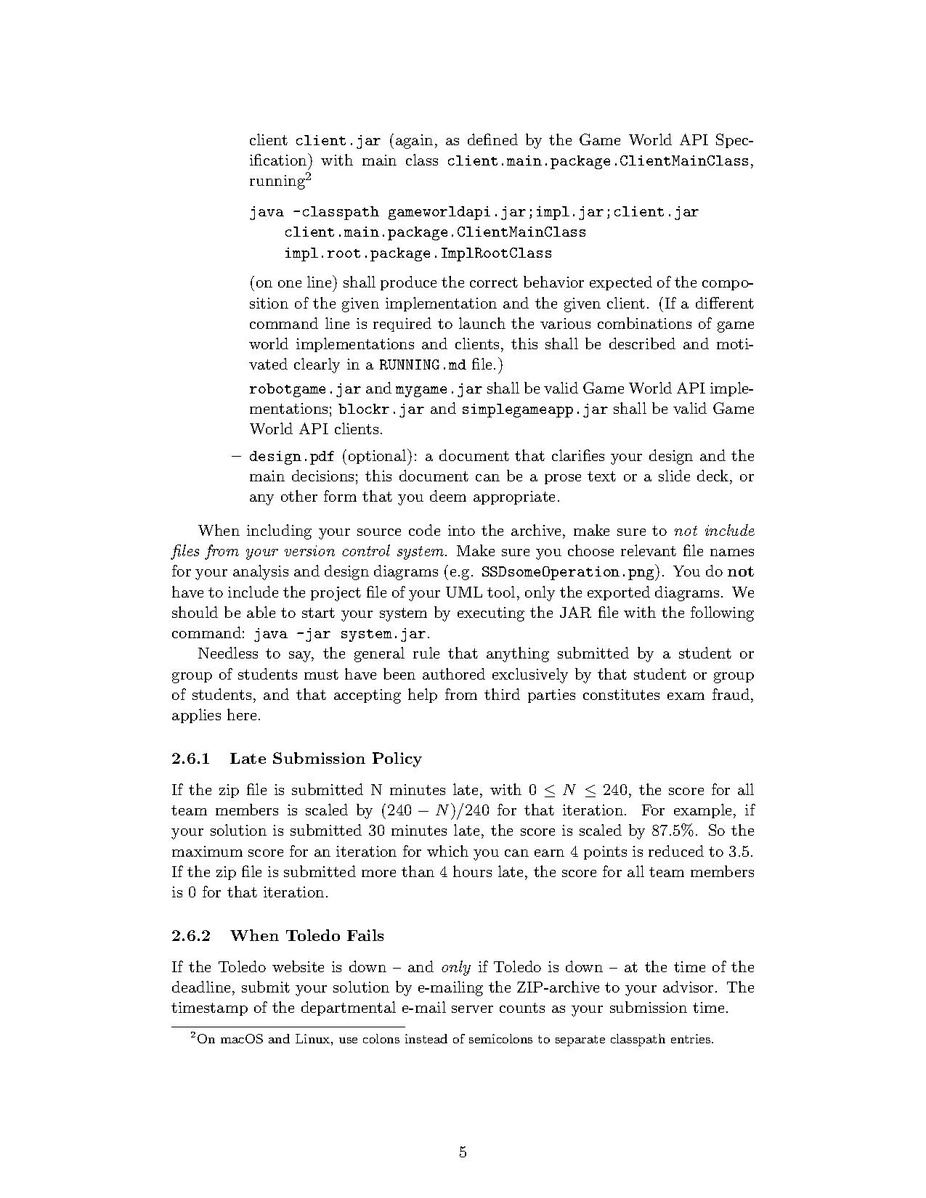 client client.jar (again, as defined by the Game World API Specification) with main class client.main.package.ClientMainClass, running$^2$

java -classpath gameworldapi.jar;impl.jar;client.jar client.main.package.ClientMainClass impl.root.package.ImplRootClass

(on one line) shall produce the correct behavior expected of the composition of the given implementation and the given client. (If a different command line is required to launch the various combinations of game world implementations and clients, this shall be described and motivated clearly in a RUNNING.md file.)

robotgame.jar and mygame.jar shall be valid Game World API implementations; blockr.jar and simplegameapp.jar shall be valid Game World API clients.

– design.pdf (optional): a document that clarifies your design and the main decisions; this document can be a prose text or a slide deck, or any other form that you deem appropriate.

When including your source code into the archive, make sure to not include files from your version control system. Make sure you choose relevant file names for your analysis and design diagrams (e.g. SSDsomeOperation.png). You do not have to include the project file of your UML tool, only the exported diagrams. We should be able to start your system by executing the JAR file with the following command: java -jar system.jar.

Needless to say, the general rule that anything submitted by a student or group of students must have been authored exclusively by that student or group of students, and that accepting help from third parties constitutes exam fraud, applies here.

2.6.1 Late Submission Policy

If the zip file is submitted N minutes late, with $0 \leq N \leq 240$, the score for all team members is scaled by $(240 - N)/240$ for that iteration. For example, if your solution is submitted 30 minutes late, the score is scaled by 87.5%. So the maximum score for an iteration for which you can earn 4 points is reduced to 3.5. If the zip file is submitted more than 4 hours late, the score for all team members is 0 for that iteration.

2.6.2 When Toledo Fails

If the Toledo website is down – and only if Toledo is down – at the time of the deadline, submit your solution by e-mailing the ZIP-archive to your advisor. The timestamp of the departmental e-mail server counts as your submission time.

$^2$On macOS and Linux, use colons instead of semicolons to separate classpath entries.

5